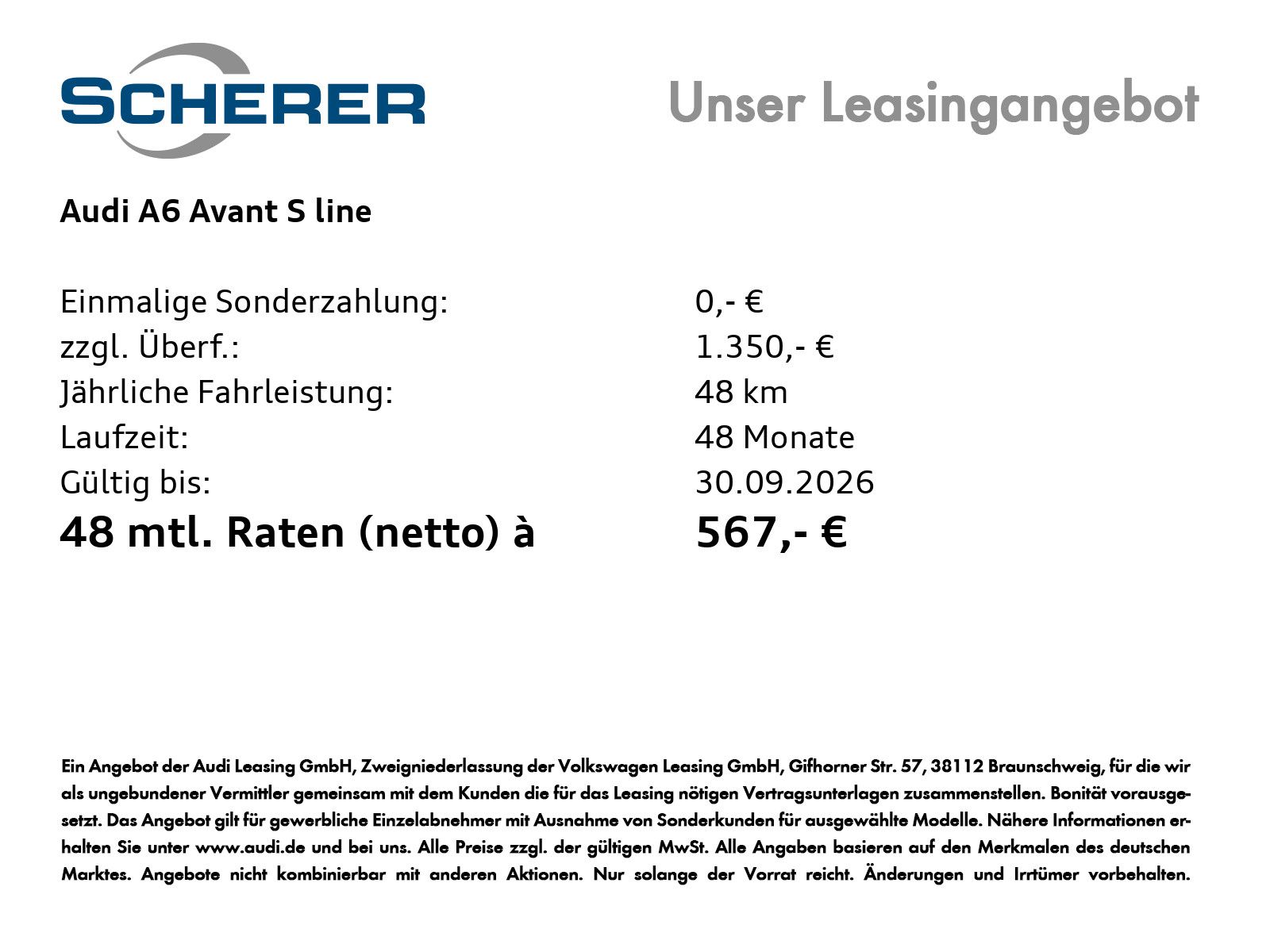 SCHERER

Unser Leasingangebot

Audi A6 Avant S line

| | |
|---|---|
| Einmalige Sonderzahlung: | 0,- € |
| zzgl. Überf.: | 1.350,- € |
| Jährliche Fahrleistung: | 48 km |
| Laufzeit: | 48 Monate |
| Gültig bis: | 30.09.2026 |
| **48 mtl. Raten (netto) à** | **567,- €** |

Ein Angebot der Audi Leasing GmbH, Zweigniederlassung der Volkswagen Leasing GmbH, Gifhorner Str. 57, 38112 Braunschweig, für die wir als ungebundener Vermittler gemeinsam mit dem Kunden die für das Leasing nötigen Vertragsunterlagen zusammenstellen. Bonität vorausgesetzt. Das Angebot gilt für gewerbliche Einzelabnehmer mit Ausnahme von Sonderkunden für ausgewählte Modelle. Nähere Informationen erhalten Sie unter www.audi.de und bei uns. Alle Preise zzgl. der gültigen MwSt. Alle Angaben basieren auf den Merkmalen des deutschen Marktes. Angebote nicht kombinierbar mit anderen Aktionen. Nur solange der Vorrat reicht. Änderungen und Irrtümer vorbehalten.